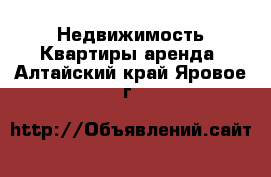 Недвижимость Квартиры аренда Алтайский край Яровое г

http://Объявлений.сайт